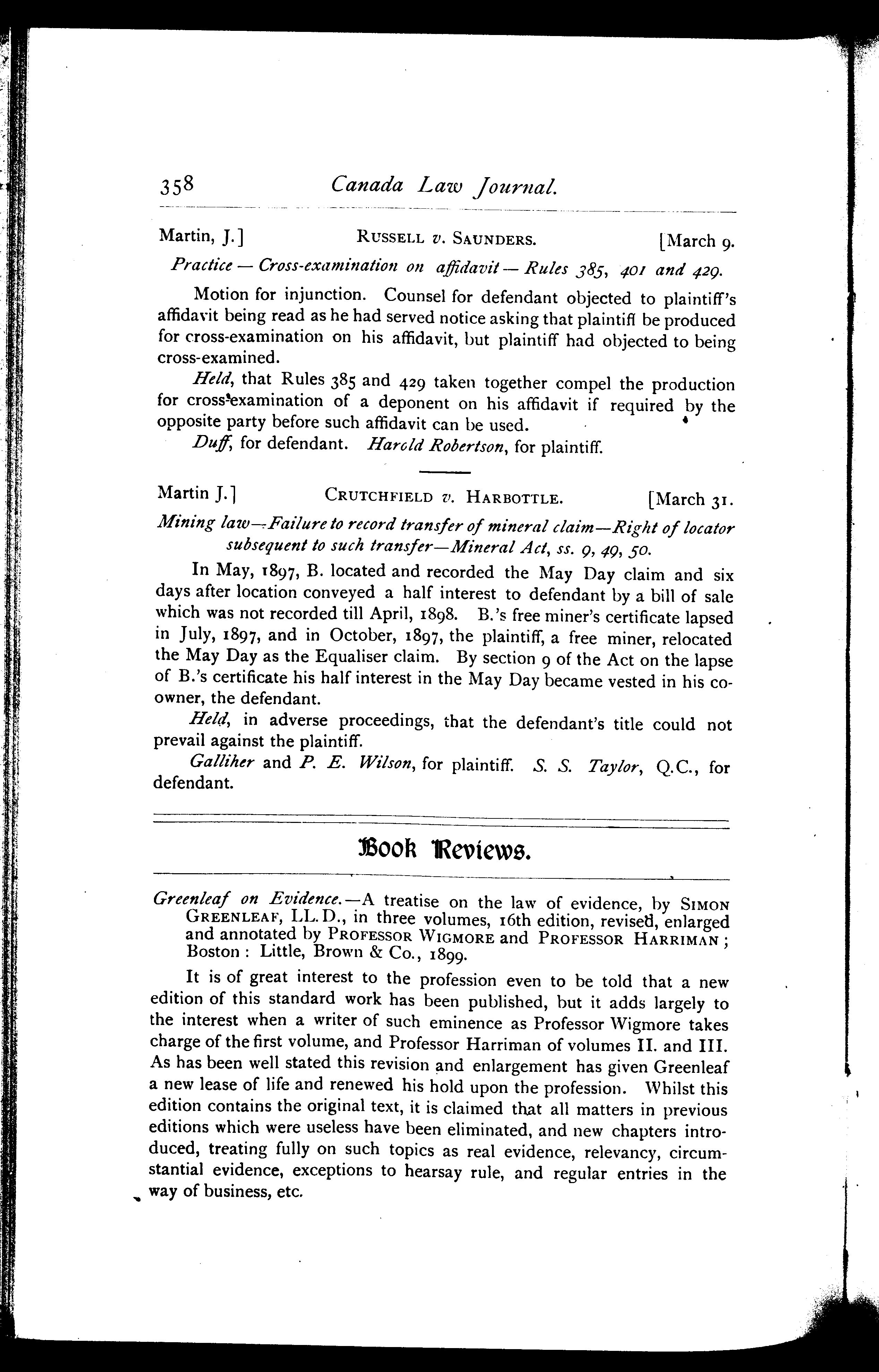 358 Canada Law Journal.

Martin, J.] RUSSELL v. SAUNDERS. [March 9.

Practice — Cross-examination on affidavit — Rules 385, 401 and 429.

Motion for injunction. Counsel for defendant objected to plaintiff's affidavit being read as he had served notice asking that plaintiff be produced for cross-examination on his affidavit, but plaintiff had objected to being cross-examined.

Held, that Rules 385 and 429 taken together compel the production for cross-examination of a deponent on his affidavit if required by the opposite party before such affidavit can be used.

Duff, for defendant. Harold Robertson, for plaintiff.

Martin J.] CRUTCHFIELD v. HARBOTTLE. [March 31.

Mining law—Failure to record transfer of mineral claim—Right of locator subsequent to such transfer—Mineral Act, ss. 9, 49, 50.

In May, 1897, B. located and recorded the May Day claim and six days after location conveyed a half interest to defendant by a bill of sale which was not recorded till April, 1898. B.'s free miner's certificate lapsed in July, 1897, and in October, 1897, the plaintiff, a free miner, relocated the May Day as the Equaliser claim. By section 9 of the Act on the lapse of B.'s certificate his half interest in the May Day became vested in his co-owner, the defendant.

Held, in adverse proceedings, that the defendant's title could not prevail against the plaintiff.

Galliher and P. E. Wilson, for plaintiff. S. S. Taylor, Q.C., for defendant.

Book Reviews.

Greenleaf on Evidence.—A treatise on the law of evidence, by SIMON GREENLEAF, LL.D., in three volumes, 16th edition, revised, enlarged and annotated by PROFESSOR WIGMORE and PROFESSOR HARRIMAN; Boston: Little, Brown & Co., 1899.

It is of great interest to the profession even to be told that a new edition of this standard work has been published, but it adds largely to the interest when a writer of such eminence as Professor Wigmore takes charge of the first volume, and Professor Harriman of volumes II. and III. As has been well stated this revision and enlargement has given Greenleaf a new lease of life and renewed his hold upon the profession. Whilst this edition contains the original text, it is claimed that all matters in previous editions which were useless have been eliminated, and new chapters introduced, treating fully on such topics as real evidence, relevancy, circumstantial evidence, exceptions to hearsay rule, and regular entries in the way of business, etc.